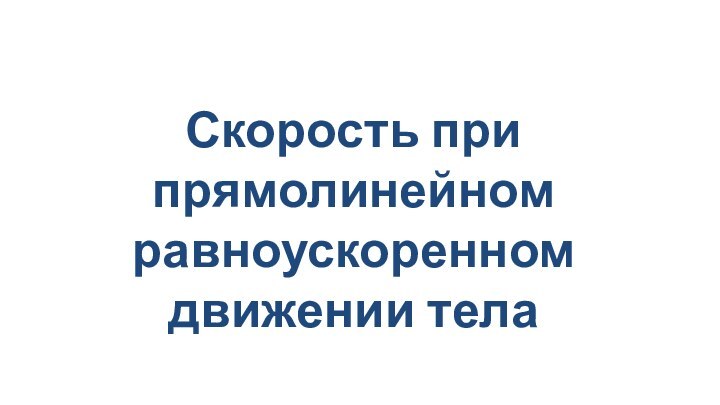 Скорость при прямолинейном равноускоренном движении тела